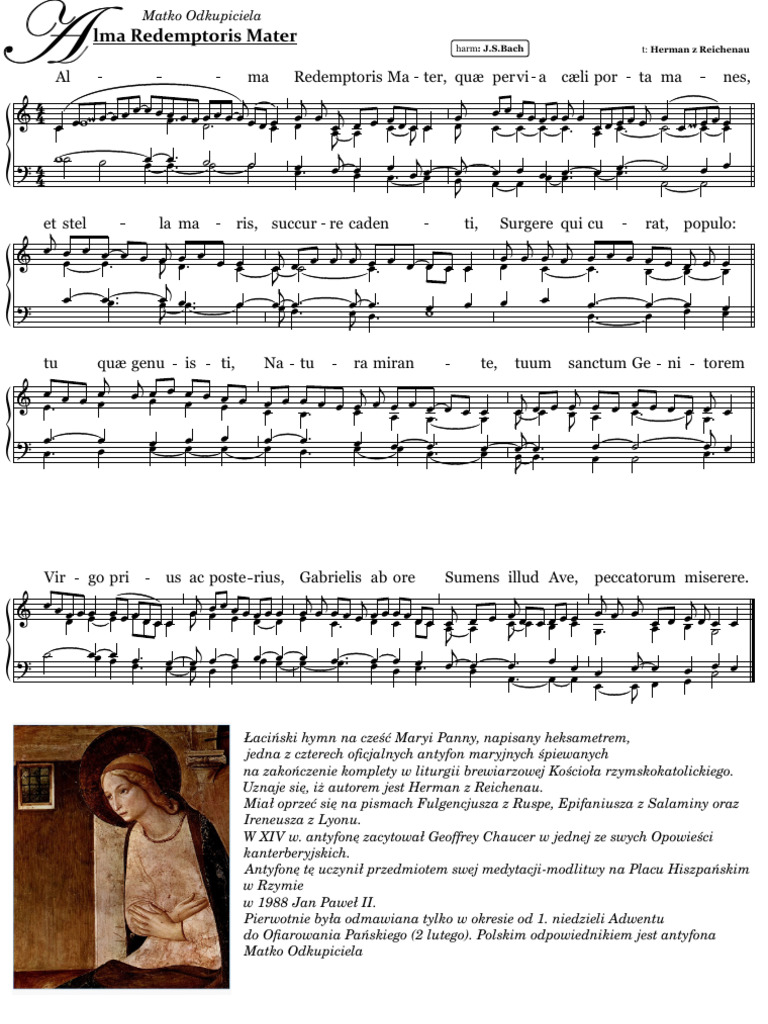 Matko Odkupiciela
Alma Redemptoris Mater

harm: J.S.Bach

t: Herman z Reichenau

Al - - - ma Redemptoris Ma - ter, quæ pervi - a cæli por - ta ma - nes,

et stel - la ma - ris, succur - re caden - ti, Surgere qui cu - rat, populo:

tu quæ genu - is - ti, Na - tu - ra miran - te, tuum sanctum Ge - ni - torem

Vir - go pri - us ac poste - rius, Gabrielis ab ore Sumens illud Ave, peccatorum miserere.

Łaciński hymn na cześć Maryi Panny, napisany heksametrem, jedna z czterech oficjalnych antyfon maryjnych śpiewanych na zakończenie komplety w liturgii brewiarzowej Kościoła rzymskokatolickiego.
Uznaje się, iż autorem jest Herman z Reichenau.
Miał oprzeć się na pismach Fulgencjusza z Ruspe, Epifaniusza z Salaminy oraz Ireneusza z Lyonu.
W XIV w. antyfonę zacytował Geoffrey Chaucer w jednej ze swych Opowieści kanterberyjskich.
Antyfonę tę uczynił przedmiotem swej medytacji-modlitwy na Placu Hiszpańskim w Rzymie
w 1988 Jan Paweł II.
Pierwotnie była odmawiana tylko w okresie od 1. niedzieli Adwentu do Ofiarowania Pańskiego (2 lutego). Polskim odpowiednikiem jest antyfona Matko Odkupiciela